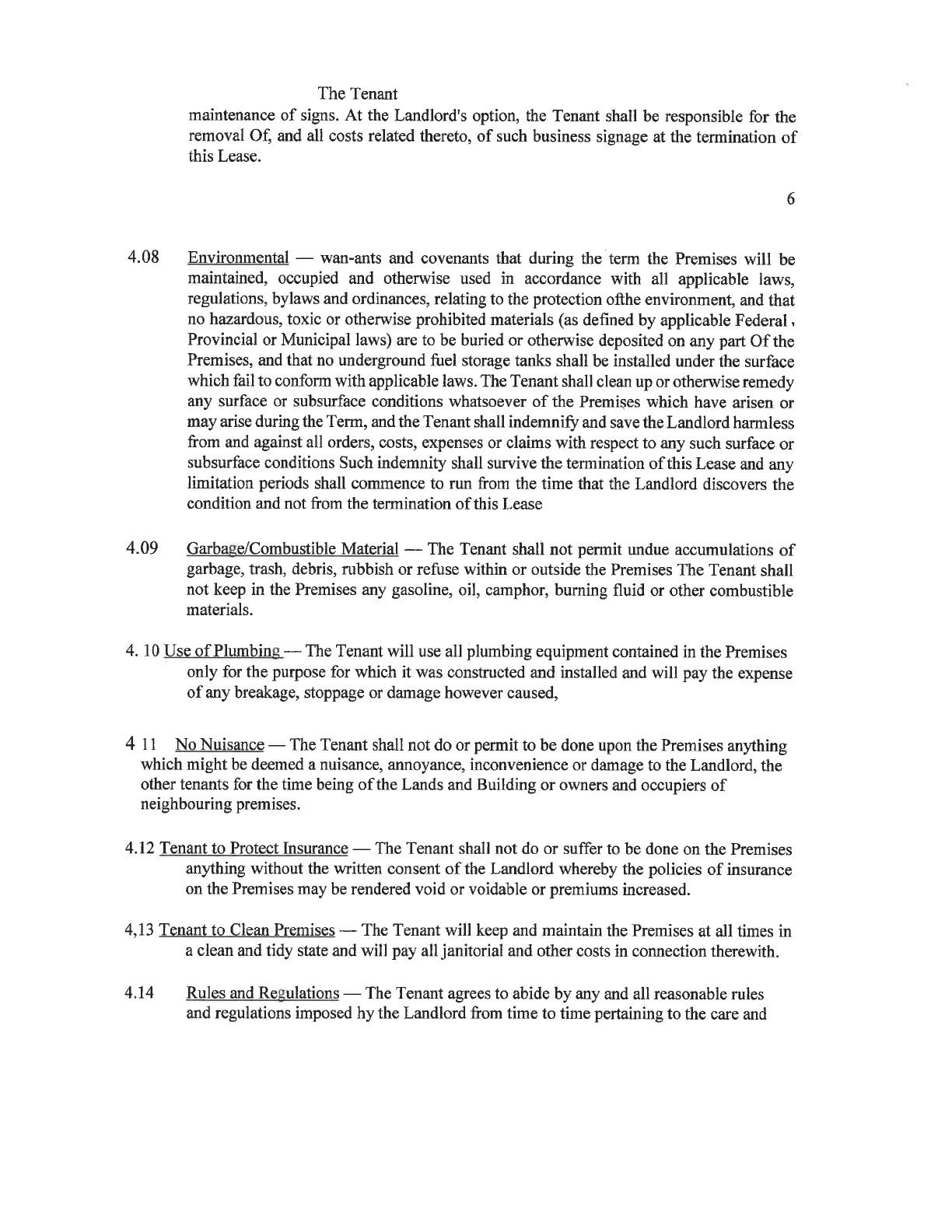 The Tenant

maintenance of signs. At the Landlord's option, the Tenant shall be responsible for the removal Of, and all costs related thereto, of such business signage at the termination of this Lease.

6

4.08 Environmental — wan-ants and covenants that during the term the Premises will be maintained, occupied and otherwise used in accordance with all applicable laws, regulations, bylaws and ordinances, relating to the protection ofthe environment, and that no hazardous, toxic or otherwise prohibited materials (as defined by applicable Federal, Provincial or Municipal laws) are to be buried or otherwise deposited on any part Of the Premises, and that no underground fuel storage tanks shall be installed under the surface which fail to conform with applicable laws. The Tenant shall clean up or otherwise remedy any surface or subsurface conditions whatsoever of the Premises which have arisen or may arise during the Term, and the Tenant shall indemnify and save the Landlord harmless from and against all orders, costs, expenses or claims with respect to any such surface or subsurface conditions Such indemnity shall survive the termination of this Lease and any limitation periods shall commence to run from the time that the Landlord discovers the condition and not from the termination of this Lease

4.09 Garbage/Combustible Material — The Tenant shall not permit undue accumulations of garbage, trash, debris, rubbish or refuse within or outside the Premises The Tenant shall not keep in the Premises any gasoline, oil, camphor, burning fluid or other combustible materials.

4. 10 Use of Plumbing — The Tenant will use all plumbing equipment contained in the Premises only for the purpose for which it was constructed and installed and will pay the expense of any breakage, stoppage or damage however caused,

4 11 No Nuisance — The Tenant shall not do or permit to be done upon the Premises anything which might be deemed a nuisance, annoyance, inconvenience or damage to the Landlord, the other tenants for the time being of the Lands and Building or owners and occupiers of neighbouring premises.

4.12 Tenant to Protect Insurance — The Tenant shall not do or suffer to be done on the Premises anything without the written consent of the Landlord whereby the policies of insurance on the Premises may be rendered void or voidable or premiums increased.

4,13 Tenant to Clean Premises — The Tenant will keep and maintain the Premises at all times in a clean and tidy state and will pay all janitorial and other costs in connection therewith.

4.14 Rules and Regulations — The Tenant agrees to abide by any and all reasonable rules and regulations imposed hy the Landlord from time to time pertaining to the care and